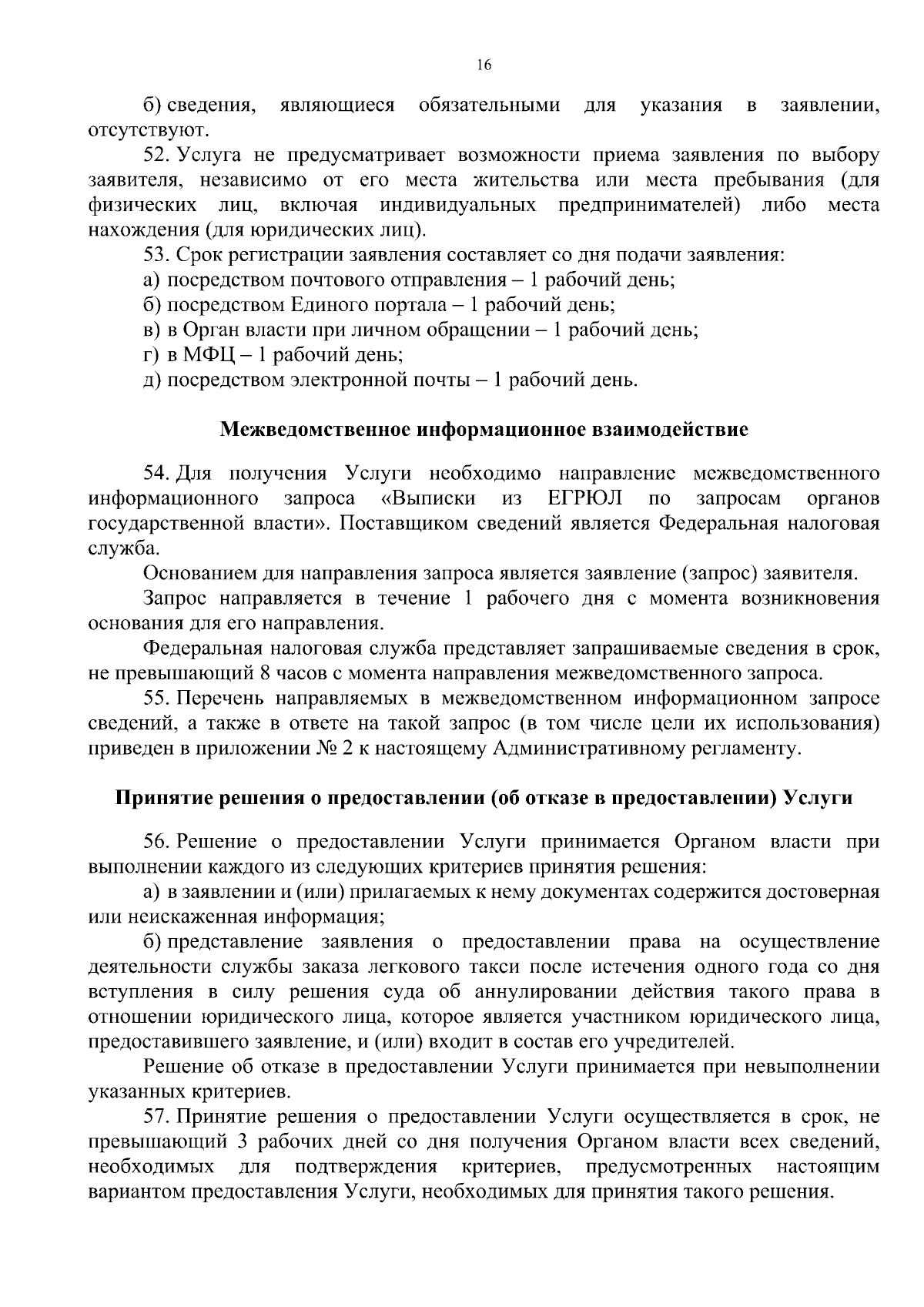 16

б) сведения, являющиеся обязательными для указания в заявлении, отсутствуют.

52. Услуга не предусматривает возможности приема заявления по выбору заявителя, независимо от его места жительства или места пребывания (для физических лиц, включая индивидуальных предпринимателей) либо места нахождения (для юридических лиц).

53. Срок регистрации заявления составляет со дня подачи заявления:

а) посредством почтового отправления – 1 рабочий день;

б) посредством Единого портала – 1 рабочий день;

в) в Орган власти при личном обращении – 1 рабочий день;

г) в МФЦ – 1 рабочий день;

д) посредством электронной почты – 1 рабочий день.

Межведомственное информационное взаимодействие

54. Для получения Услуги необходимо направление межведомственного информационного запроса «Выписки из ЕГРЮЛ по запросам органов государственной власти». Поставщиком сведений является Федеральная налоговая служба.

Основанием для направления запроса является заявление (запрос) заявителя.

Запрос направляется в течение 1 рабочего дня с момента возникновения основания для его направления.

Федеральная налоговая служба представляет запрашиваемые сведения в срок, не превышающий 8 часов с момента направления межведомственного запроса.

55. Перечень направляемых в межведомственном информационном запросе сведений, а также в ответе на такой запрос (в том числе цели их использования) приведен в приложении № 2 к настоящему Административному регламенту.

Принятие решения о предоставлении (об отказе в предоставлении) Услуги

56. Решение о предоставлении Услуги принимается Органом власти при выполнении каждого из следующих критериев принятия решения:

а) в заявлении и (или) прилагаемых к нему документах содержится достоверная или неискаженная информация;

б) представление заявления о предоставлении права на осуществление деятельности службы заказа легкового такси после истечения одного года со дня вступления в силу решения суда об аннулировании действия такого права в отношении юридического лица, которое является участником юридического лица, предоставившего заявление, и (или) входит в состав его учредителей.

Решение об отказе в предоставлении Услуги принимается при невыполнении указанных критериев.

57. Принятие решения о предоставлении Услуги осуществляется в срок, не превышающий 3 рабочих дней со дня получения Органом власти всех сведений, необходимых для подтверждения критериев, предусмотренных настоящим вариантом предоставления Услуги, необходимых для принятия такого решения.